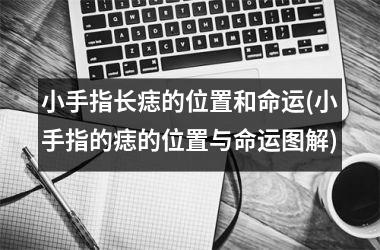 小手指长痣的位置和命运(小手指的痣的位置与命运图解)